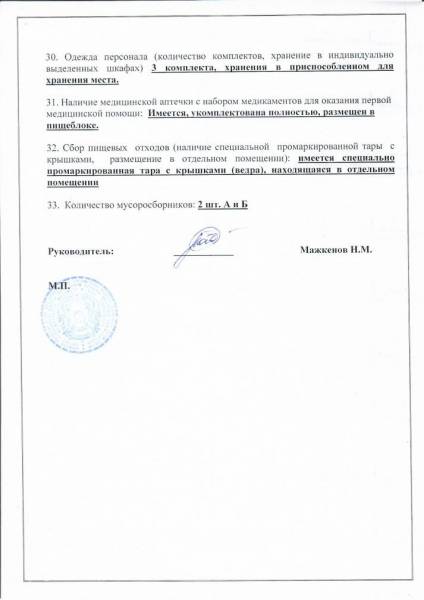 30. Одежда персонала (количество комплектов, хранение в индивидуально выделенных шкафах) 3 комплекта, хранения в приспособленном для хранения места.

31. Наличие медицинской аптечки с набором медикаментов для оказания первой медицинской помощи: Имеется, укомплектована полностью, размещен в пищеблоке.

32. Сбор пищевых отходов (наличие специальной промаркированной тары с крышками, размещение в отдельном помещении): имеется специально промаркированная тара с крышками (ведра), находящаяся в отдельном помещении

33. Количество мусоросборников: 2 шт. А и Б

Руководитель: Мажкенов Н.М.

М.П.